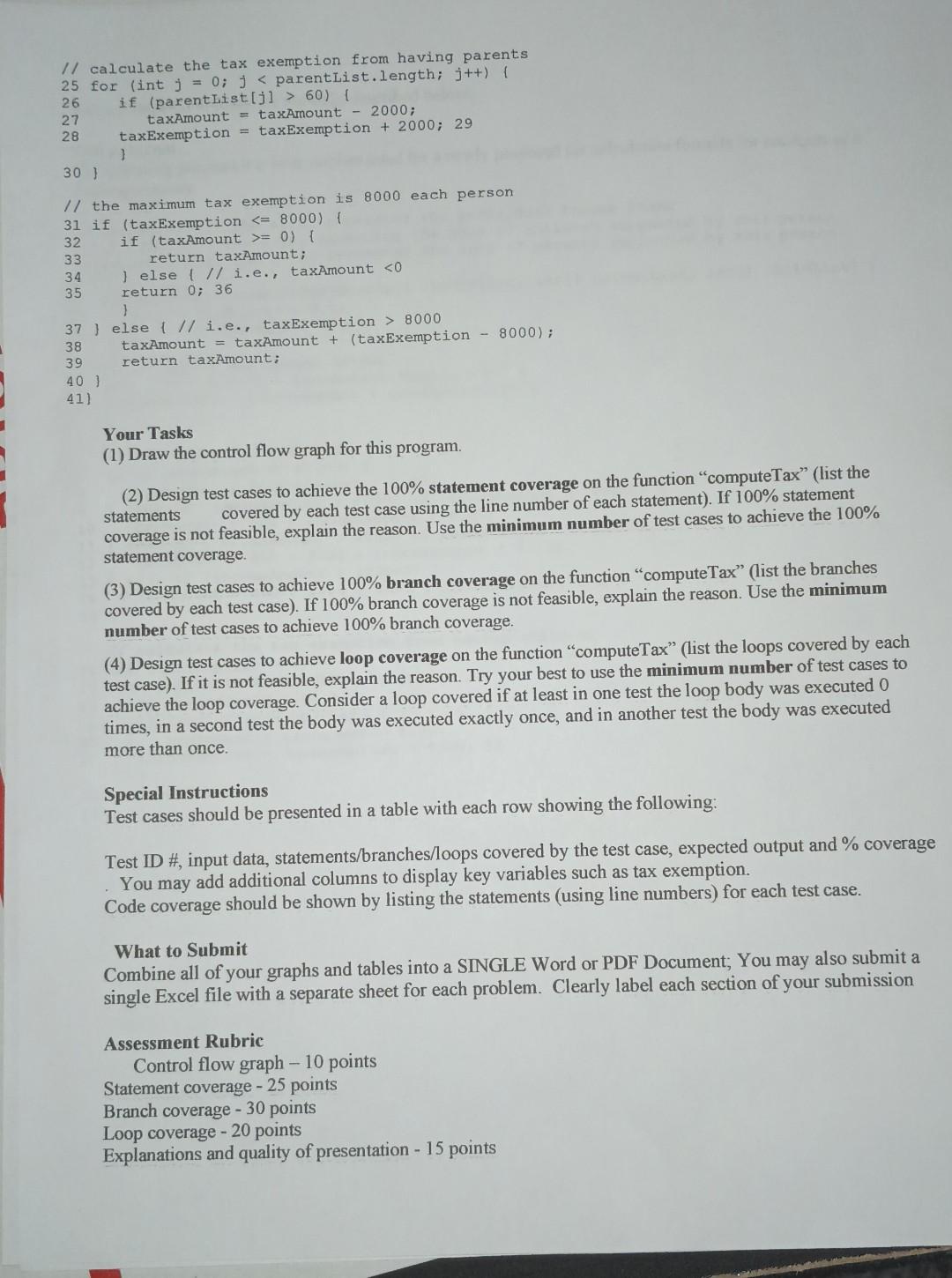 // calculate the tax exemption from having parents
25 for (int j = 0; j < parentList.length; j++) {
26     if (parentList[j] > 60) {
27         taxAmount = taxAmount - 2000;
28     taxExemption = taxExemption + 2000; 29
    }
30 }

// the maximum tax exemption is 8000 each person
31 if (taxExemption <= 8000) {
32     if (taxAmount >= 0) {
33         return taxAmount;
34     } else { // i.e., taxAmount <0
35     return 0; 36
    }
37 } else { // i.e., taxExemption > 8000
38     taxAmount = taxAmount + (taxExemption - 8000);
39     return taxAmount;
40 }
41}

Your Tasks
(1) Draw the control flow graph for this program.

(2) Design test cases to achieve the 100% statement coverage on the function "computeTax" (list the statements covered by each test case using the line number of each statement). If 100% statement coverage is not feasible, explain the reason. Use the minimum number of test cases to achieve the 100% statement coverage.

(3) Design test cases to achieve 100% branch coverage on the function "computeTax" (list the branches covered by each test case). If 100% branch coverage is not feasible, explain the reason. Use the minimum number of test cases to achieve 100% branch coverage.

(4) Design test cases to achieve loop coverage on the function "computeTax" (list the loops covered by each test case). If it is not feasible, explain the reason. Try your best to use the minimum number of test cases to achieve the loop coverage. Consider a loop covered if at least in one test the loop body was executed 0 times, in a second test the body was executed exactly once, and in another test the body was executed more than once.

Special Instructions
Test cases should be presented in a table with each row showing the following:

Test ID #, input data, statements/branches/loops covered by the test case, expected output and % coverage . You may add additional columns to display key variables such as tax exemption.
Code coverage should be shown by listing the statements (using line numbers) for each test case.

What to Submit
Combine all of your graphs and tables into a SINGLE Word or PDF Document; You may also submit a single Excel file with a separate sheet for each problem. Clearly label each section of your submission

Assessment Rubric
Control flow graph – 10 points
Statement coverage - 25 points
Branch coverage - 30 points
Loop coverage - 20 points
Explanations and quality of presentation - 15 points